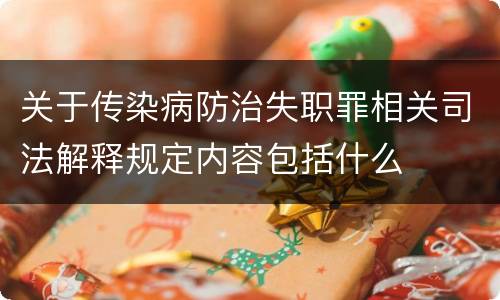 关于传染病防治失职罪相关司法解释规定内容包括什么